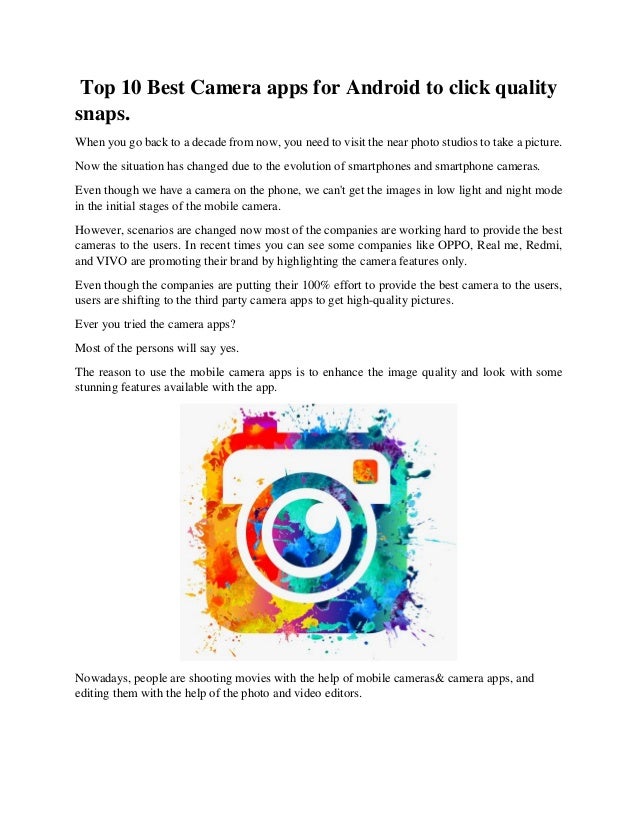 Top 10 Best Camera apps for Android to click quality snaps.

When you go back to a decade from now, you need to visit the near photo studios to take a picture.

Now the situation has changed due to the evolution of smartphones and smartphone cameras.

Even though we have a camera on the phone, we can't get the images in low light and night mode in the initial stages of the mobile camera.

However, scenarios are changed now most of the companies are working hard to provide the best cameras to the users. In recent times you can see some companies like OPPO, Real me, Redmi, and VIVO are promoting their brand by highlighting the camera features only.

Even though the companies are putting their 100% effort to provide the best camera to the users, users are shifting to the third party camera apps to get high-quality pictures.

Ever you tried the camera apps?

Most of the persons will say yes.

The reason to use the mobile camera apps is to enhance the image quality and look with some stunning features available with the app.

Nowadays, people are shooting movies with the help of mobile cameras& camera apps, and editing them with the help of the photo and video editors.